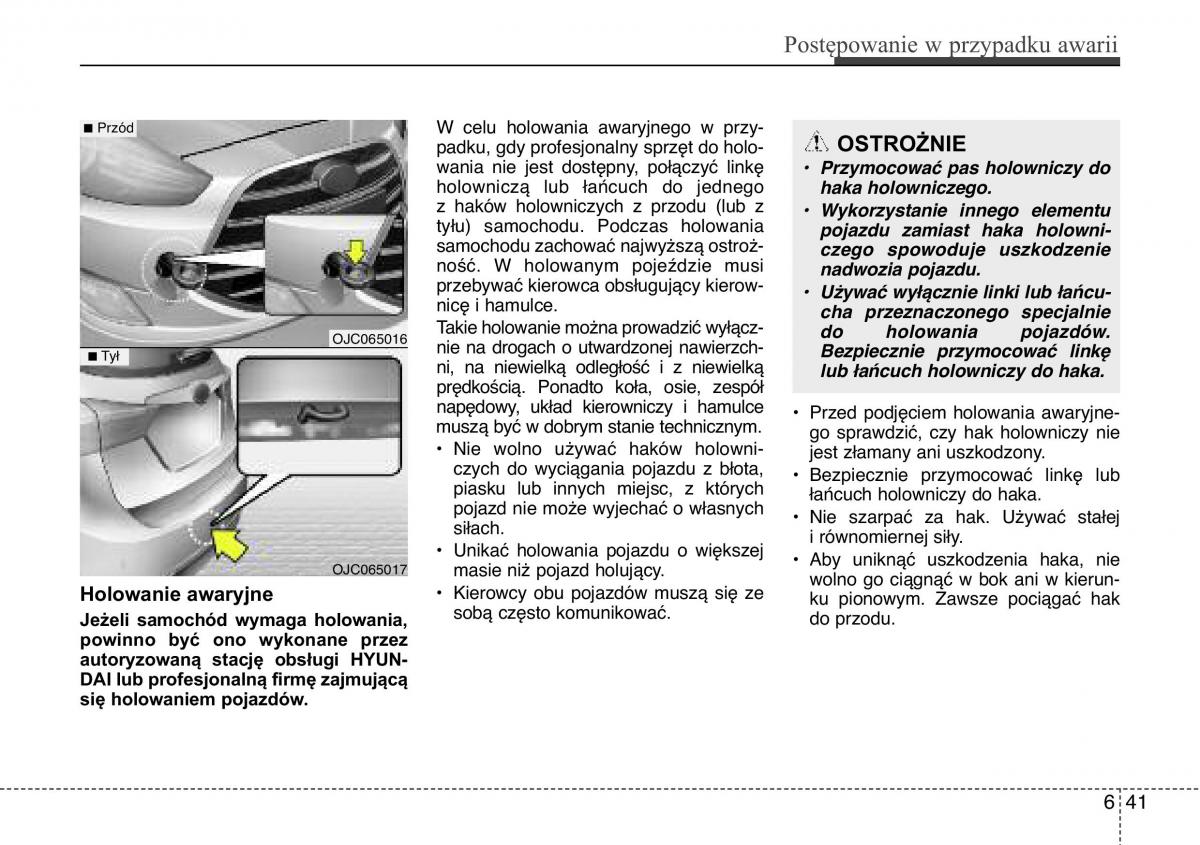 Postępowanie w przypadku awarii

■ Przód

OJC065016

■ Tył

OJC065017

Holowanie awaryjne

Jeżeli samochód wymaga holowania, powinno być ono wykonane przez autoryzowaną stację obsługi HYUNDAI lub profesjonalną firmę zajmującą się holowaniem pojazdów.

W celu holowania awaryjnego w przypadku, gdy profesjonalny sprzęt do holowania nie jest dostępny, połączyć linkę holowniczą lub łańcuch do jednego z haków holowniczych z przodu (lub z tyłu) samochodu. Podczas holowania samochodu zachować najwyższą ostrożność. W holowanym pojeździe musi przebywać kierowca obsługujący kierownicę i hamulce.

Takie holowanie można prowadzić wyłącznie na drogach o utwardzonej nawierzchni, na niewielką odległość i z niewielką prędkością. Ponadto koła, osie, zespół napędowy, układ kierowniczy i hamulce muszą być w dobrym stanie technicznym.

• Nie wolno używać haków holowniczych do wyciągania pojazdu z błota, piasku lub innych miejsc, z których pojazd nie może wyjechać o własnych siłach.
• Unikać holowania pojazdu o większej masie niż pojazd holujący.
• Kierowcy obu pojazdów muszą się ze sobą często komunikować.

OSTROŻNIE
• Przymocować pas holowniczy do haka holowniczego.
• Wykorzystanie innego elementu pojazdu zamiast haka holowniczego spowoduje uszkodzenie nadwozia pojazdu.
• Używać wyłącznie linki lub łańcucha przeznaczonego specjalnie do holowania pojazdów. Bezpiecznie przymocować linkę lub łańcuch holowniczy do haka.

• Przed podjęciem holowania awaryjnego sprawdzić, czy hak holowniczy nie jest złamany ani uszkodzony.
• Bezpiecznie przymocować linkę lub łańcuch holowniczy do haka.
• Nie szarpać za hak. Używać stałej i równomiernej siły.
• Aby uniknąć uszkodzenia haka, nie wolno go ciągnąć w bok ani w kierunku pionowym. Zawsze pociągać hak do przodu.

6 41